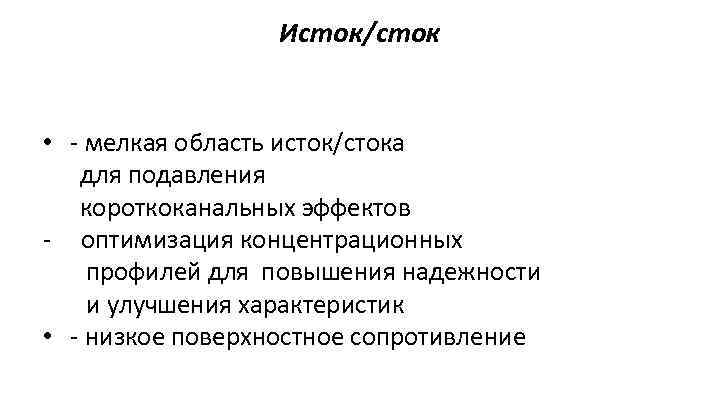 Исток/сток

• - мелкая область исток/стока для подавления короткоканальных эффектов
- оптимизация концентрационных профилей для повышения надежности и улучшения характеристик
• - низкое поверхностное сопротивление